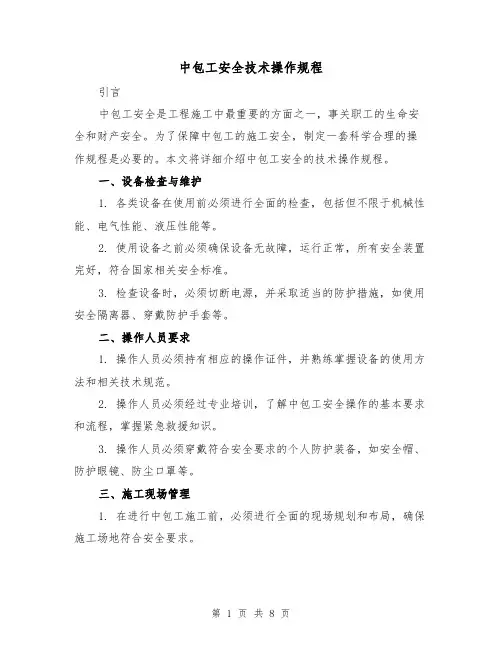 中包工安全技术操作规程

引言

中包工安全是工程施工中最重要的方面之一，事关职工的生命安全和财产安全。为了保障中包工的施工安全，制定一套科学合理的操作规程是必要的。本文将详细介绍中包工安全的技术操作规程。

一、设备检查与维护

1. 各类设备在使用前必须进行全面的检查，包括但不限于机械性能、电气性能、液压性能等。

2. 使用设备之前必须确保设备无故障，运行正常，所有安全装置完好，符合国家相关安全标准。

3. 检查设备时，必须切断电源，并采取适当的防护措施，如使用安全隔离器、穿戴防护手套等。

二、操作人员要求

1. 操作人员必须持有相应的操作证件，并熟练掌握设备的使用方法和相关技术规范。

2. 操作人员必须经过专业培训，了解中包工安全操作的基本要求和流程，掌握紧急救援知识。

3. 操作人员必须穿戴符合安全要求的个人防护装备，如安全帽、防护眼镜、防尘口罩等。

三、施工现场管理

1. 在进行中包工施工前，必须进行全面的现场规划和布局，确保施工场地符合安全要求。

第 1 页 共 8 页